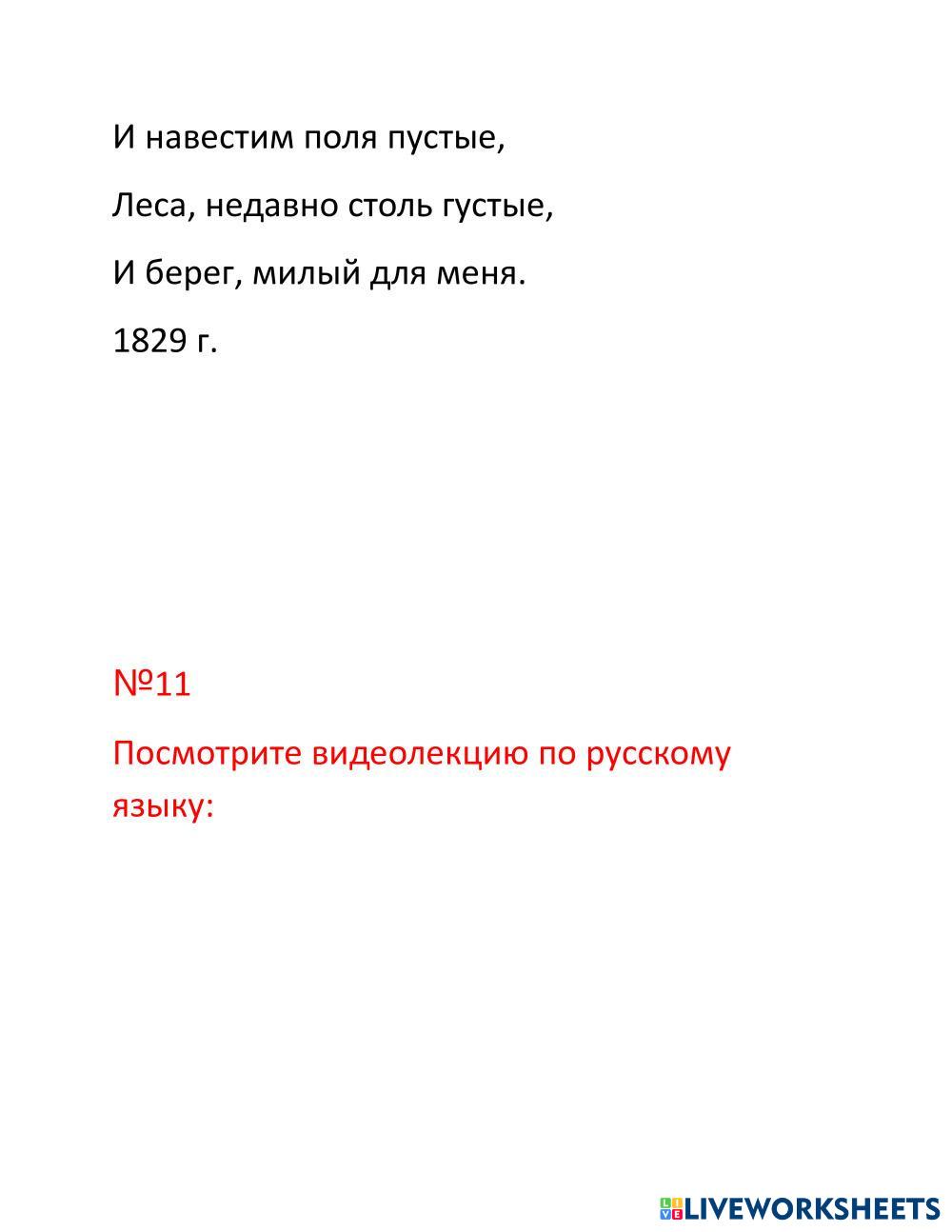 И навестим поля пустые,

Леса, недавно столь густые,

И берег, милый для меня.

1829 г.

№11

Посмотрите видеолекцию по русскому языку:

LIVEWORKSHEETS